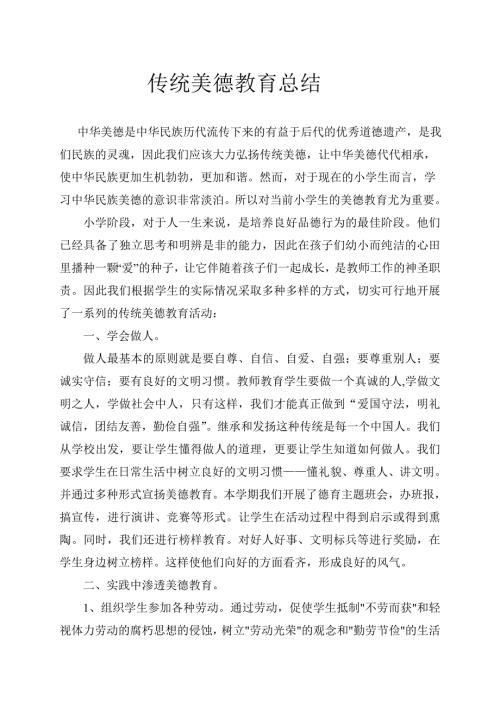 传统美德教育总结

中华美德是中华民族历代流传下来的有益于后代的优秀道德遗产，是我们民族的灵魂，因此我们应该大力弘扬传统美德，让中华美德代代相承，使中华民族更加生机勃勃，更加和谐。然而，对于现在的小学生而言，学习中华民族美德的意识非常淡泊。所以对当前小学生的美德教育尤为重要。

小学阶段，对于人一生来说，是培养良好品德行为的最佳阶段。他们已经具备了独立思考和明辨是非的能力，因此在孩子们幼小而纯洁的心田里播种一颗“爱”的种子，让它伴随着孩子们一起成长，是教师工作的神圣职责。因此我们根据学生的实际情况采取多种多样的方式，切实可行地开展了一系列的传统美德教育活动：

一、学会做人。

做人最基本的原则就是要自尊、自信、自爱、自强；要尊重别人；要诚实守信；要有良好的文明习惯。教师教育学生要做一个真诚的人,学做文明之人，学做社会中人，只有这样，我们才能真正做到“爱国守法，明礼诚信，团结友善，勤俭自强”。继承和发扬这种传统是每一个中国人。我们从学校出发，要让学生懂得做人的道理，更要让学生知道如何做人。我们要求学生在日常生活中树立良好的文明习惯——懂礼貌、尊重人、讲文明。并通过多种形式宣扬美德教育。本学期我们开展了德育主题班会，办班报，搞宣传，进行演讲、竞赛等形式。让学生在活动过程中得到启示或得到熏陶。同时，我们还进行榜样教育。对好人好事、文明标兵等进行奖励，在学生身边树立榜样。这样使他们向好的方面看齐，形成良好的风气。

二、实践中渗透美德教育。

1、组织学生参加各种劳动。通过劳动，促使学生抵制"不劳而获"和轻视体力劳动的腐朽思想的侵蚀，树立"劳动光荣"的观念和"勤劳节俭"的生活